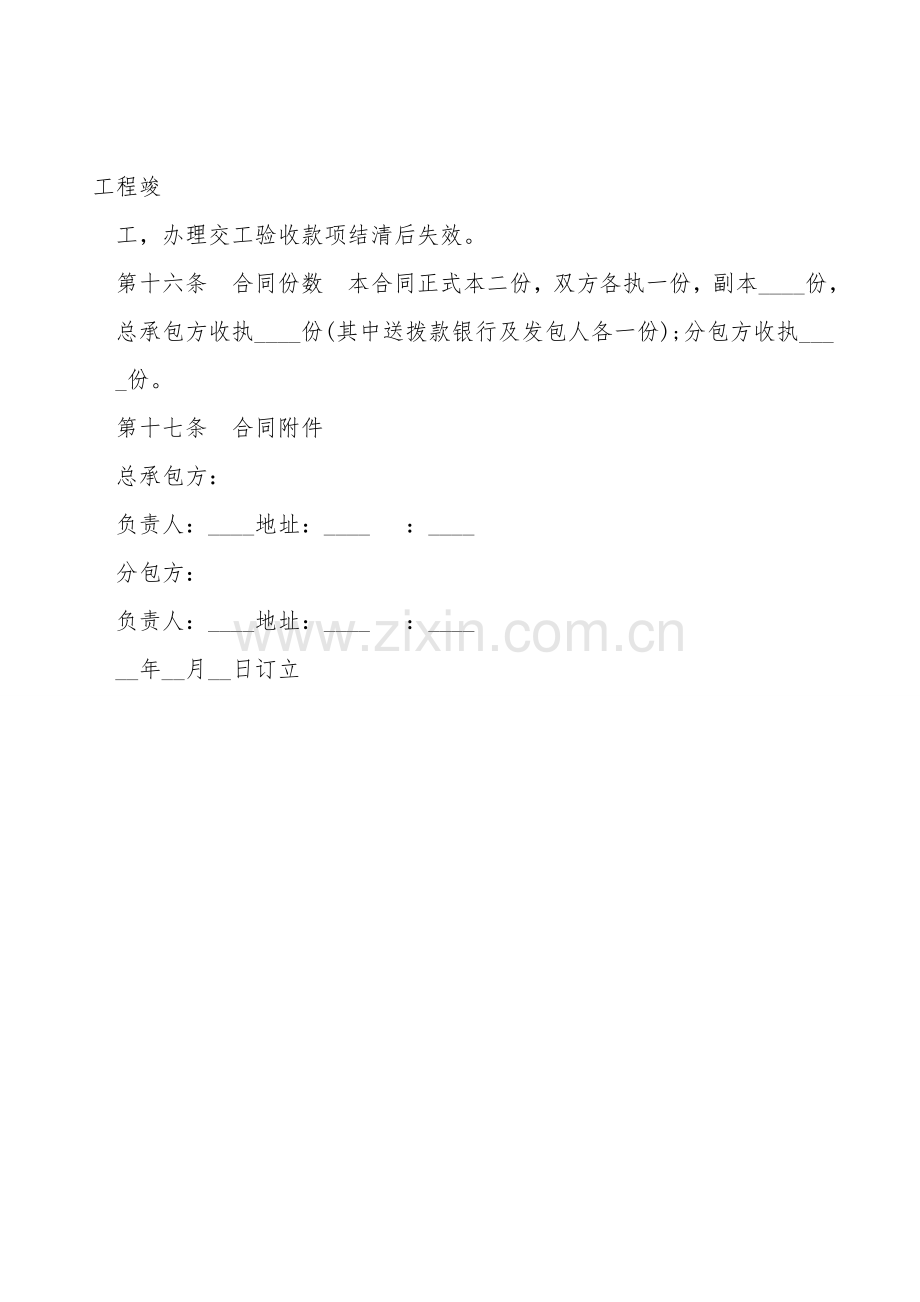 工程竣

工，办理交工验收款项结清后失效。

第十六条 合同份数 本合同正式本二份，双方各执一份，副本____份，总承包方收执____份(其中送拨款银行及发包人各一份);分包方收执____份。

第十七条 合同附件

总承包方：

负责人：____地址：____ ：____

分包方：

负责人：____地址：____ ：____

____年____月____日订立

www.zixin.com.cn